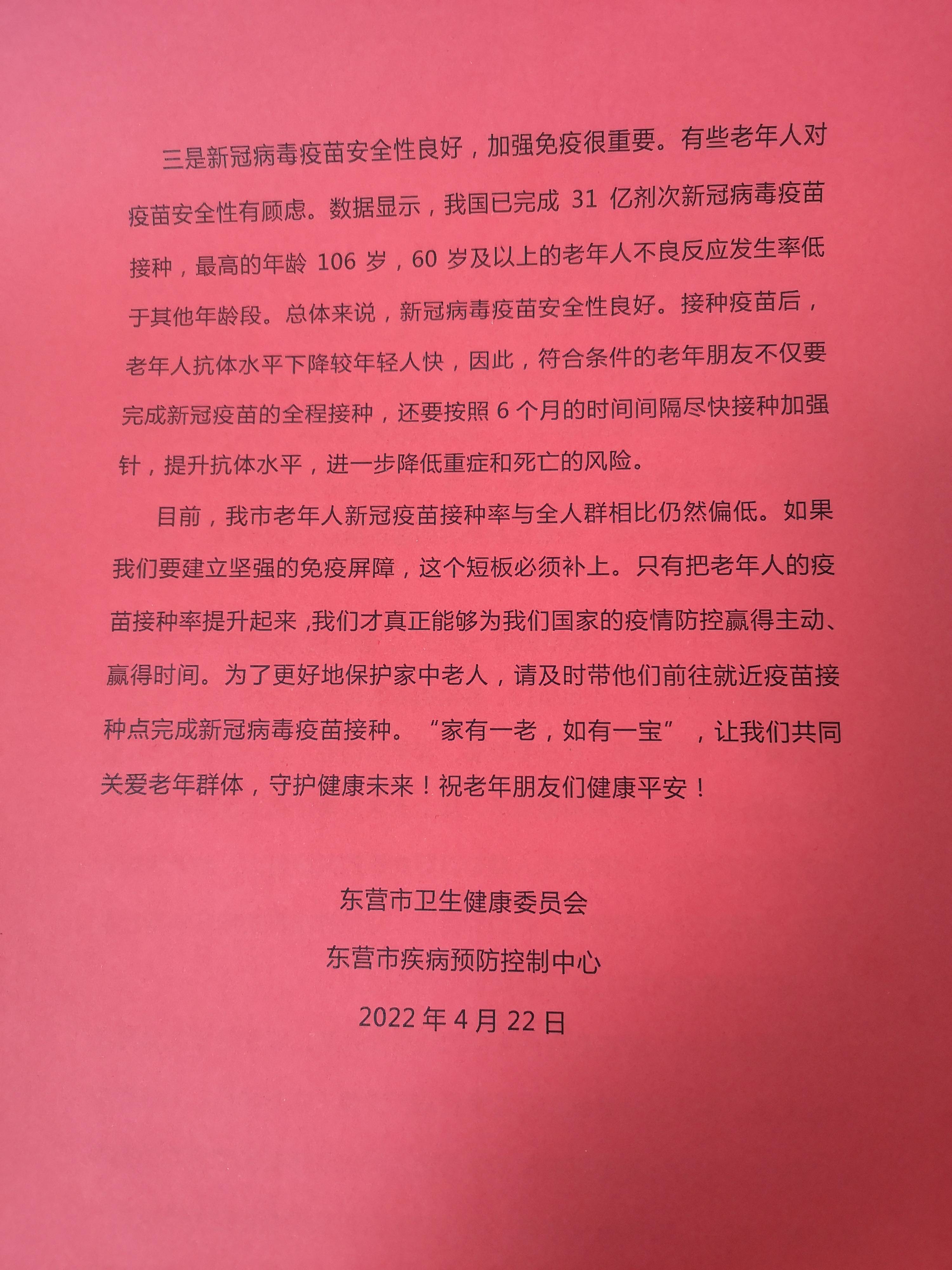 三是新冠病毒疫苗安全性良好，加强免疫很重要。有些老年人对疫苗安全性有顾虑。数据显示，我国已完成 31 亿剂次新冠病毒疫苗接种，最高的年龄 106 岁，60 岁及以上的老年人不良反应发生率低于其他年龄段。总体来说，新冠病毒疫苗安全性良好。接种疫苗后，老年人抗体水平下降较年轻人快，因此，符合条件的老年朋友不仅要完成新冠疫苗的全程接种，还要按照 6 个月的时间间隔尽快接种加强针，提升抗体水平，进一步降低重症和死亡的风险。

目前，我市老年人新冠疫苗接种率与全人群相比仍然偏低。如果我们要建立坚强的免疫屏障，这个短板必须补上。只有把老年人的疫苗接种率提升起来，我们才真正能够为我们国家的疫情防控赢得主动、赢得时间。为了更好地保护家中老人，请及时带他们前往就近疫苗接种点完成新冠病毒疫苗接种。“家有一老，如有一宝”，让我们共同关爱老年群体，守护健康未来！祝老年朋友们健康平安！

东营市卫生健康委员会

东营市疾病预防控制中心

2022 年 4 月 22 日